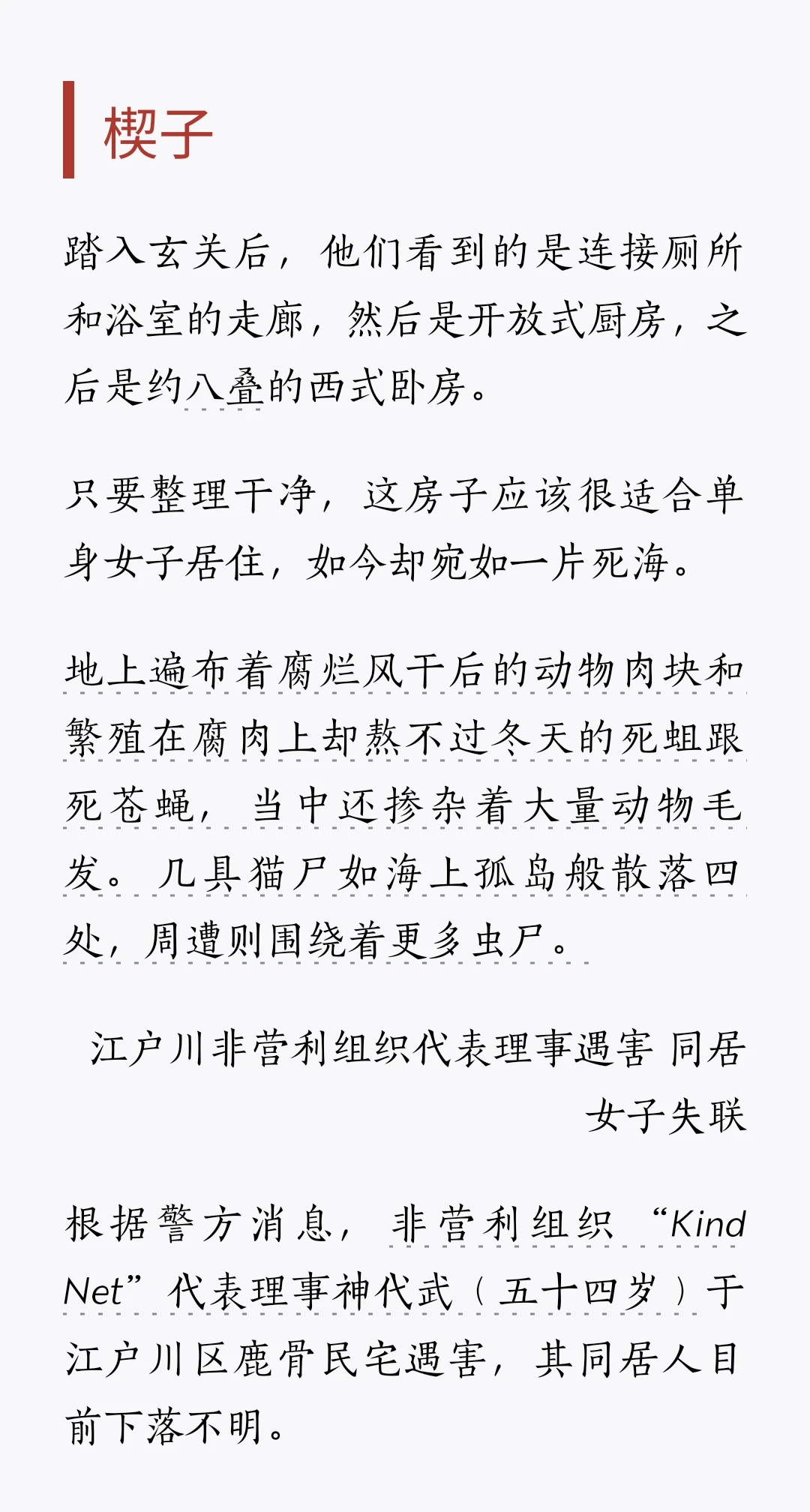 楔子

踏入玄关后，他们看到的是连接厕所和浴室的走廊，然后是开放式厨房，之后是约八叠的西式卧房。

只要整理干净，这房子应该很适合单身女子居住，如今却宛如一片死海。

地上遍布着腐烂风干后的动物肉块和繁殖在腐肉上却熬不过冬天的死蛆跟死苍蝇，当中还掺杂着大量动物毛发。几具猫尸如海上孤岛般散落四处，周遭则围绕着更多虫尸。

江户川非营利组织代表理事遇害 同居女子失联

根据警方消息，非营利组织“Kind Net”代表理事神代武（五十四岁）于江户川区鹿骨民宅遇害，其同居人目前下落不明。